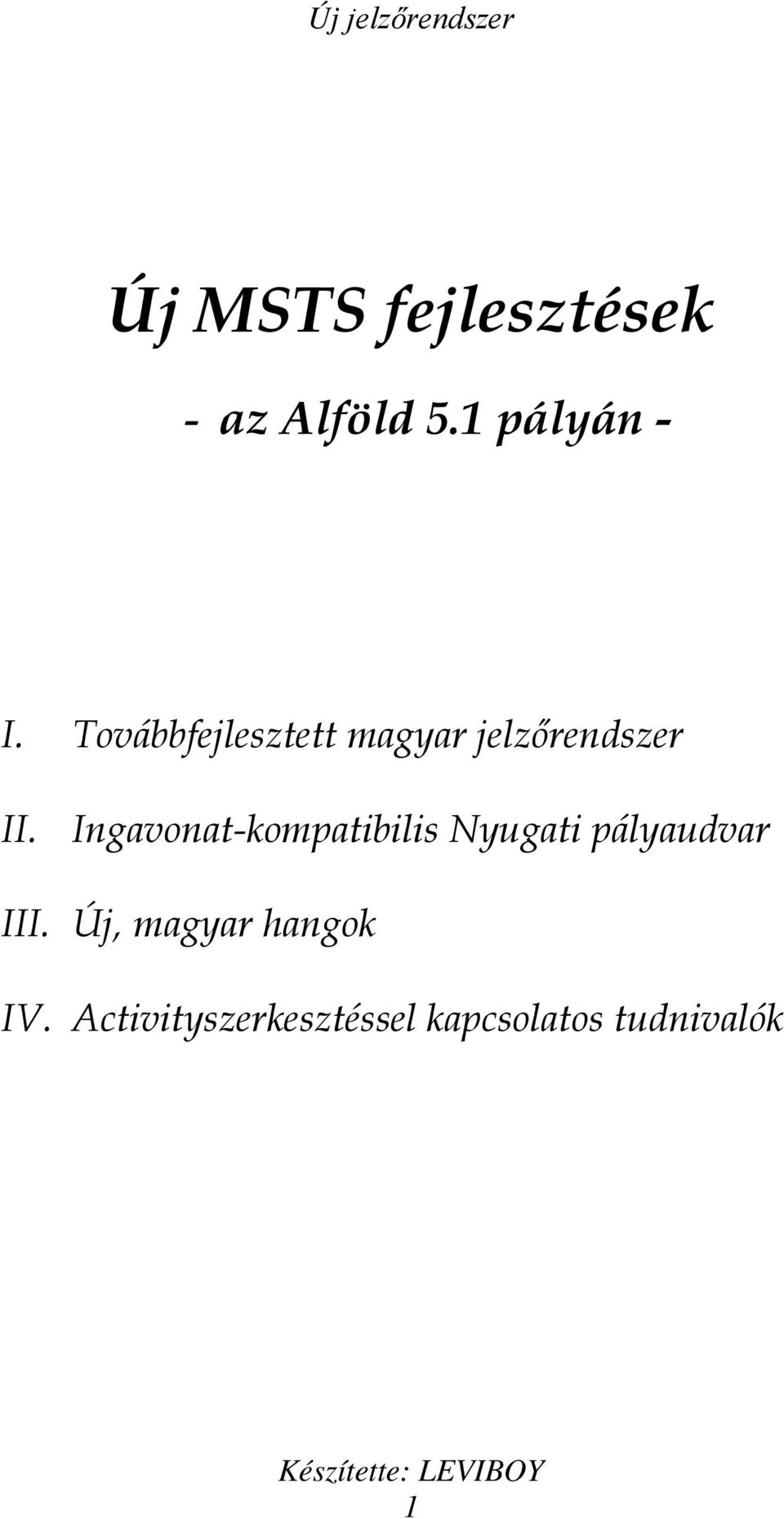 Új jelzőrendszer

Új MSTS fejlesztések

- az Alföld 5.1 pályán -

I. Továbbfejlesztett magyar jelzőrendszer

II. Ingavonat-kompatibilis Nyugati pályaudvar

III. Új, magyar hangok

IV. Activityszerkesztéssel kapcsolatos tudnivalók

Készítette: LEVIBOY

1